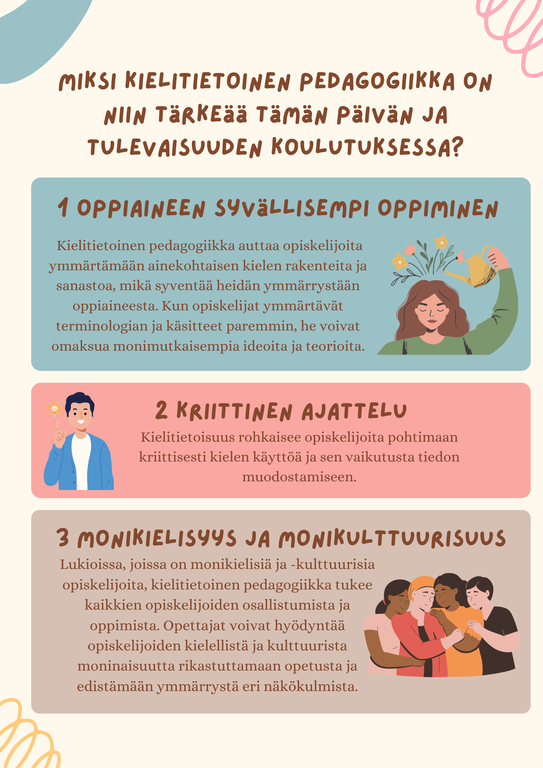 MIKSI KIELITIETOINEN PEDAGOGIIKKA ON NIIN TÄRKEÄÄ TÄMÄN PÄIVÄN JA TULEVAISUUDEN KOULUTUKSESSA?

1 OPPIAINEEN SYVÄLLISEMPI OPPIMINEN

Kielitietoinen pedagogiikka auttaa opiskelijoita ymmärtämään ainekohtaisen kielen rakenteita ja sanastoa, mikä syventää heidän ymmärrystään oppiaineesta. Kun opiskelijat ymmärtävät terminologian ja käsitteet paremmin, he voivat omaksua monimutkaisempia ideoita ja teorioita.

2 KRIITTINEN AJATTELU

Kielitietoisuus rohkaisee opiskelijoita pohtimaan kriittisesti kielen käyttöä ja sen vaikutusta tiedon muodostamiseen.

3 MONIKIELISYYS JA MONIKULTTUURISUUS

Lukioissa, joissa on monikielisiä ja -kulttuurisia opiskelijoita, kielitietoinen pedagogiikka tukee kaikkien opiskelijoiden osallistumista ja oppimista. Opettajat voivat hyödyntää opiskelijoiden kielellistä ja kulttuurista moninaisuutta rikastuttamaan opetusta ja edistämään ymmärrystä eri näkökulmista.